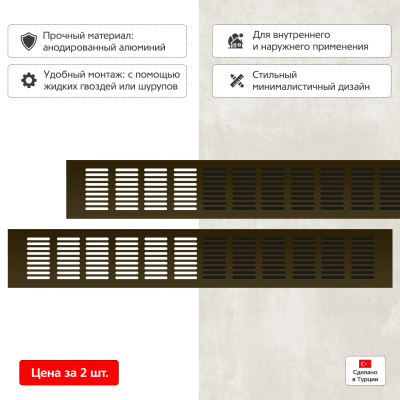 Прочный материал: анодированный алюминий

Для внутреннего и наружнего применения

Удобный монтаж: с помощью жидких гвоздей или шурупов

Стильный минималистичный дизайн

Цена за 2 шт.

Сделано в Турции